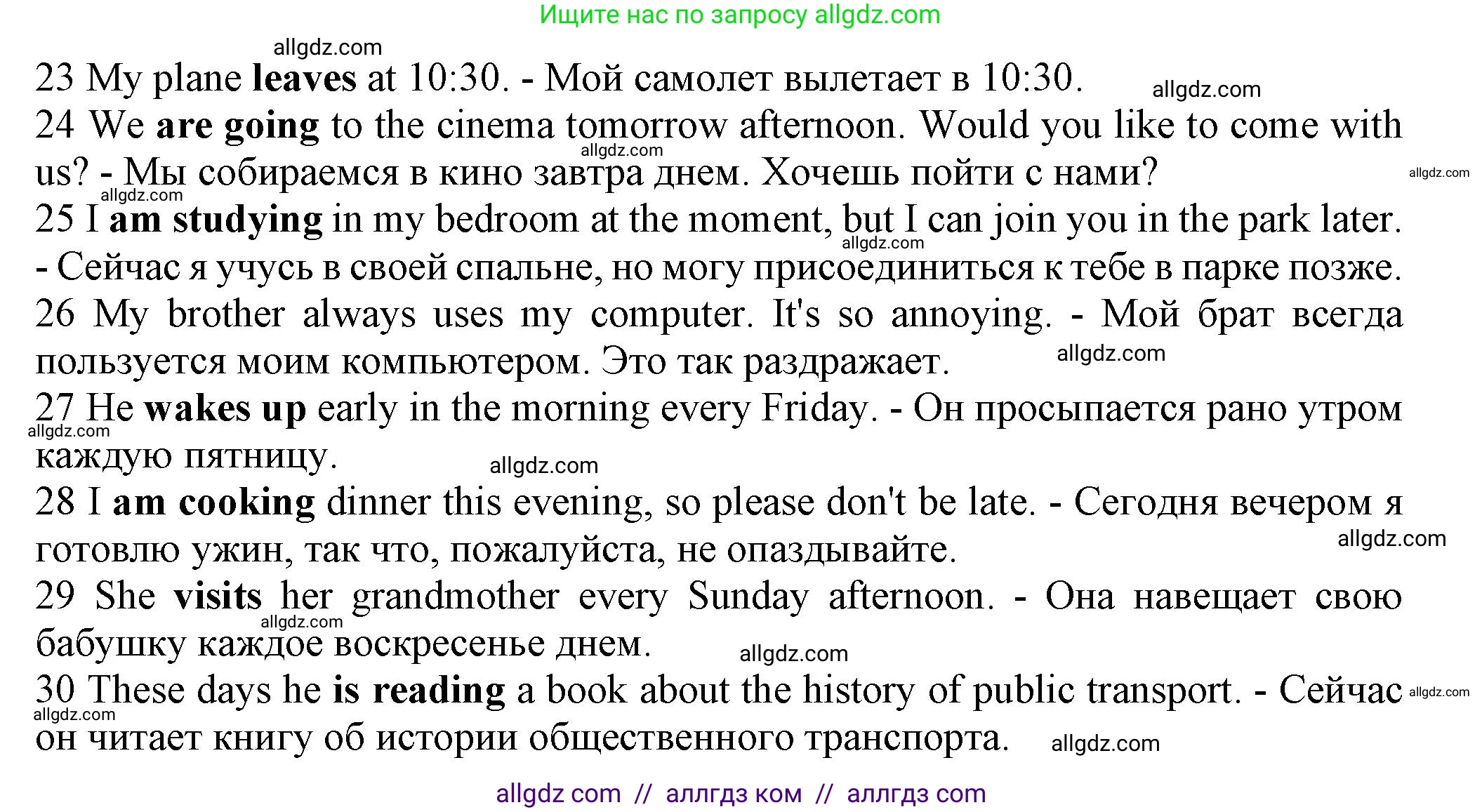 Ищите нас по запросу allgdz.com

allgdz.com

23 My plane leaves at 10:30. - Мой самолет вылетает в 10:30. allgdz.com

24 We are going to the cinema tomorrow afternoon. Would you like to come with us? - Мы собираемся в кино завтра днем. Хочешь пойти с нами? allgdz.com allgdz.com

allgdz.com

25 I am studying in my bedroom at the moment, but I can join you in the park later. - Сейчас я учусь в своей спальне, но могу присоединиться к тебе в парке позже. allgdz.com

26 My brother always uses my computer. It's so annoying. - Мой брат всегда пользуется моим компьютером. Это так раздражает. allgdz.com

27 He wakes up early in the morning every Friday. - Он просыпается рано утром каждую пятницу. allgdz.com allgdz.com

28 I am cooking dinner this evening, so please don't be late. - Сегодня вечером я готовлю ужин, так что, пожалуйста, не опаздывайте. allgdz.com

29 She visits her grandmother every Sunday afternoon. - Она навещает свою бабушку каждое воскресенье днем. allgdz.com allgdz.com

30 These days he is reading a book about the history of public transport. - Сейчас он читает книгу об истории общественного транспорта. allgdz.com allgdz.com allgdz.com

allgdz com // аллгдз ком // аллгдз com